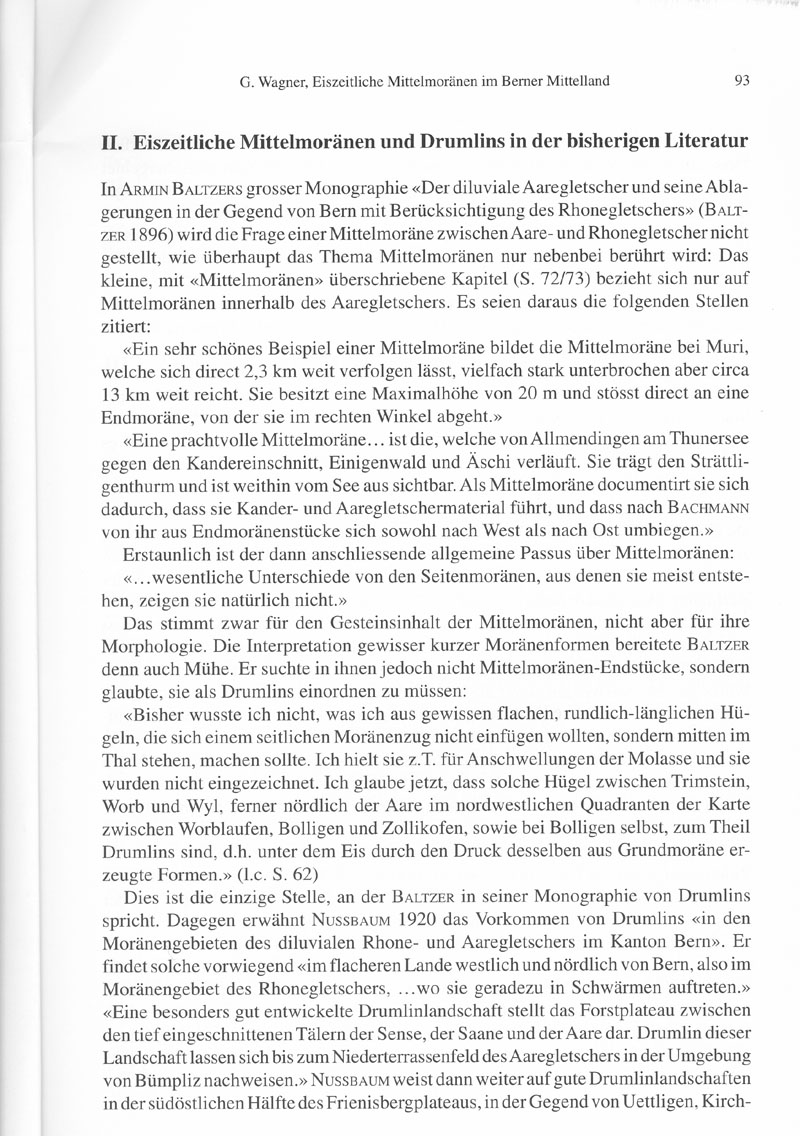 G. Wagner, Eiszeitliche Mittelmoränen im Berner Mittelland

93

II. Eiszeitliche Mittelmoränen und Drumlins in der bisherigen Literatur

In Armin Baltzers grosser Monographie «Der diluviale Aaregletscher und seine Ablagerungen in der Gegend von Bern mit Berücksichtigung des Rhonegletschers» (Baltzer 1896) wird die Frage einer Mittelmoräne zwischen Aare- und Rhonegletscher nicht gestellt, wie überhaupt das Thema Mittelmoränen nur nebenbei berührt wird: Das kleine, mit «Mittelmoränen» überschriebene Kapitel (S. 72/73) bezieht sich nur auf Mittelmoränen innerhalb des Aaregletschers. Es seien daraus die folgenden Stellen zitiert:

«Ein sehr schönes Beispiel einer Mittelmoräne bildet die Mittelmoräne bei Muri, welche sich direct 2,3 km weit verfolgen lässt, vielfach stark unterbrochen aber circa 13 km weit reicht. Sie besitzt eine Maximalhöhe von 20 m und stösst direct an eine Endmoräne, von der sie im rechten Winkel abgeht.»

«Eine prachtvolle Mittelmoräne... ist die, welche von Allmendingen am Thunersee gegen den Kandereinschnitt, Einigenwald und Äschi verläuft. Sie trägt den Strättligenthurm und ist weithin vom See aus sichtbar. Als Mittelmoräne documentirt sie sich dadurch, dass sie Kander- und Aaregletschermaterial führt, und dass nach Bachmann von ihr aus Endmoränenstücke sich sowohl nach West als nach Ost umbiegen.»

Erstaunlich ist der dann anschliessende allgemeine Passus über Mittelmoränen:

«...wesentliche Unterschiede von den Seitenmoränen, aus denen sie meist entstehen, zeigen sie natürlich nicht.»

Das stimmt zwar für den Gesteinsinhalt der Mittelmoränen, nicht aber für ihre Morphologie. Die Interpretation gewisser kurzer Moränenformen bereitete Baltzer denn auch Mühe. Er suchte in ihnen jedoch nicht Mittelmoränen-Endstücke, sondern glaubte, sie als Drumlins einordnen zu müssen:

«Bisher wusste ich nicht, was ich aus gewissen flachen, rundlich-länglichen Hügeln, die sich einem seitlichen Moränenzug nicht einfügen wollten, sondern mitten im Thal stehen, machen sollte. Ich hielt sie z.T. für Anschwellungen der Molasse und sie wurden nicht eingezeichnet. Ich glaube jetzt, dass solche Hügel zwischen Trimstein, Worb und Wyl, ferner nördlich der Aare im nordwestlichen Quadranten der Karte zwischen Worblaufen, Bolligen und Zollikofen, sowie bei Bolligen selbst, zum Theil Drumlins sind, d.h. unter dem Eis durch den Druck desselben aus Grundmoräne erzeugte Formen.» (l.c. S. 62)

Dies ist die einzige Stelle, an der Baltzer in seiner Monographie von Drumlins spricht. Dagegen erwähnt Nussbaum 1920 das Vorkommen von Drumlins «in den Moränengebieten des diluvialen Rhone- und Aaregletschers im Kanton Bern». Er findet solche vorwiegend «im flacheren Lande westlich und nördlich von Bern, also im Moränengebiet des Rhonegletschers, ...wo sie geradezu in Schwärmen auftreten.» «Eine besonders gut entwickelte Drumlinlandschaft stellt das Forstplateau zwischen den tief eingeschnittenen Tälern der Sense, der Saane und der Aare dar. Drumlin dieser Landschaft lassen sich bis zum Niederterrassenfeld des Aaregletschers in der Umgebung von Bümpliz nachweisen.» Nussbaum weist dann weiter auf gute Drumlinlandschaften in der südöstlichen Hälfte des Frienisbergplateaus, in der Gegend von Uettligen, Kirch-